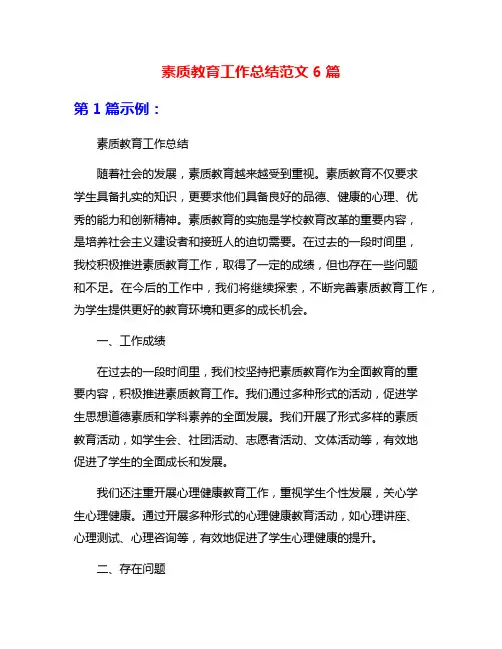 素质教育工作总结范文 6 篇

第 1 篇示例：

素质教育工作总结

随着社会的发展，素质教育越来越受到重视。素质教育不仅要求学生具备扎实的知识，更要求他们具备良好的品德、健康的心理、优秀的能力和创新精神。素质教育的实施是学校教育改革的重要内容，是培养社会主义建设者和接班人的迫切需要。在过去的一段时间里，我校积极推进素质教育工作，取得了一定的成绩，但也存在一些问题和不足。在今后的工作中，我们将继续探索，不断完善素质教育工作，为学生提供更好的教育环境和更多的成长机会。

一、工作成绩

在过去的一段时间里，我们校坚持把素质教育作为全面教育的重要内容，积极推进素质教育工作。我们通过多种形式的活动，促进学生思想道德素质和学科素养的全面发展。我们开展了形式多样的素质教育活动，如学生会、社团活动、志愿者活动、文体活动等，有效地促进了学生的全面成长和发展。

我们还注重开展心理健康教育工作，重视学生个性发展，关心学生心理健康。通过开展多种形式的心理健康教育活动，如心理讲座、心理测试、心理咨询等，有效地促进了学生心理健康的提升。

二、存在问题